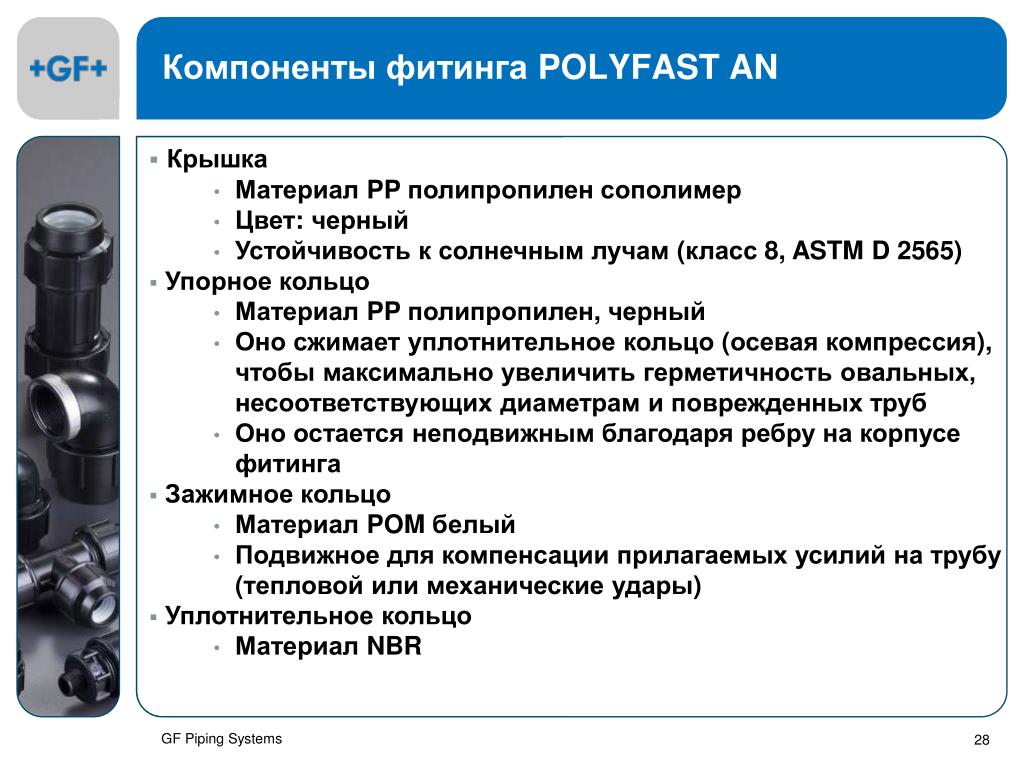 +GF+

Компоненты фитинга POLYFAST AN

▪ Крышка
• Материал PP полипропилен сополимер
• Цвет: черный
• Устойчивость к солнечным лучам (класс 8, ASTM D 2565)
▪ Упорное кольцо
• Материал PP полипропилен, черный
• Оно сжимает уплотнительное кольцо (осевая компрессия), чтобы максимально увеличить герметичность овальных, несоответствующих диаметрам и поврежденных труб
• Оно остается неподвижным благодаря ребру на корпусе фитинга
▪ Зажимное кольцо
• Материал POM белый
• Подвижное для компенсации прилагаемых усилий на трубу (тепловой или механические удары)
▪ Уплотнительное кольцо
• Материал NBR

GF Piping Systems

28